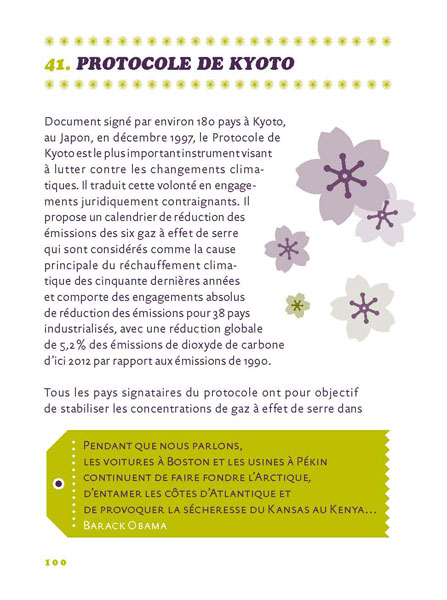 41. PROTOCOLE DE KYOTO

Document signé par environ 180 pays à Kyoto, au Japon, en décembre 1997, le Protocole de Kyoto est le plus important instrument visant à lutter contre les changements climatiques. Il traduit cette volonté en engagements juridiquement contraignants. Il propose un calendrier de réduction des émissions des six gaz à effet de serre qui sont considérés comme la cause principale du réchauffement climatique des cinquante dernières années et comporte des engagements absolus de réduction des émissions pour 38 pays industrialisés, avec une réduction globale de 5,2 % des émissions de dioxyde de carbone d'ici 2012 par rapport aux émissions de 1990.

Tous les pays signataires du protocole ont pour objectif de stabiliser les concentrations de gaz à effet de serre dans

Pendant que nous parlons, les voitures à Boston et les usines à Pékin continuent de faire fondre l'Arctique, d'entamer les côtes d'Atlantique et de provoquer la sécheresse du Kansas au Kenya…
Barack Obama

100